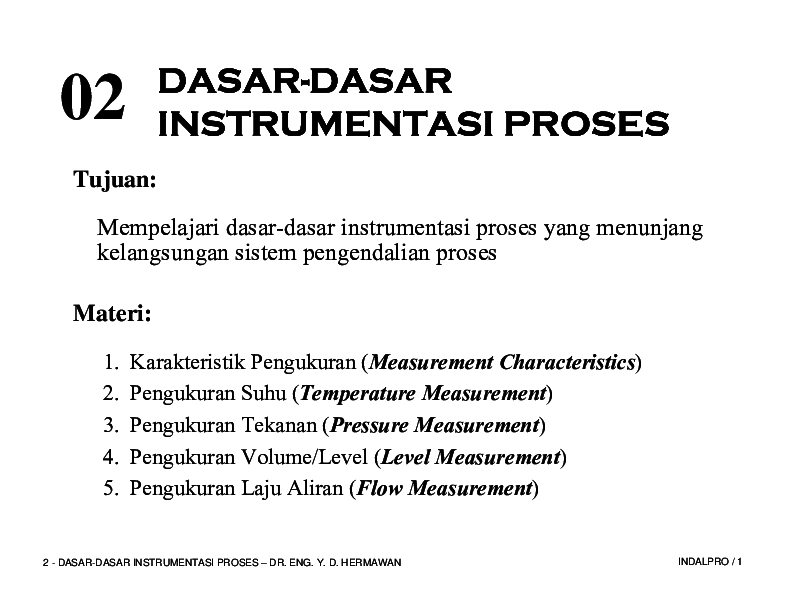 02 DASAR-DASAR INSTRUMENTASI PROSES

Tujuan:

Mempelajari dasar-dasar instrumentasi proses yang menunjang kelangsungan sistem pengendalian proses

Materi:

1. Karakteristik Pengukuran (Measurement Characteristics)
2. Pengukuran Suhu (Temperature Measurement)
3. Pengukuran Tekanan (Pressure Measurement)
4. Pengukuran Volume/Level (Level Measurement)
5. Pengukuran Laju Aliran (Flow Measurement)

2 - DASAR-DASAR INSTRUMENTASI PROSES – DR. ENG. Y. D. HERMAWAN

INDALPRO / 1